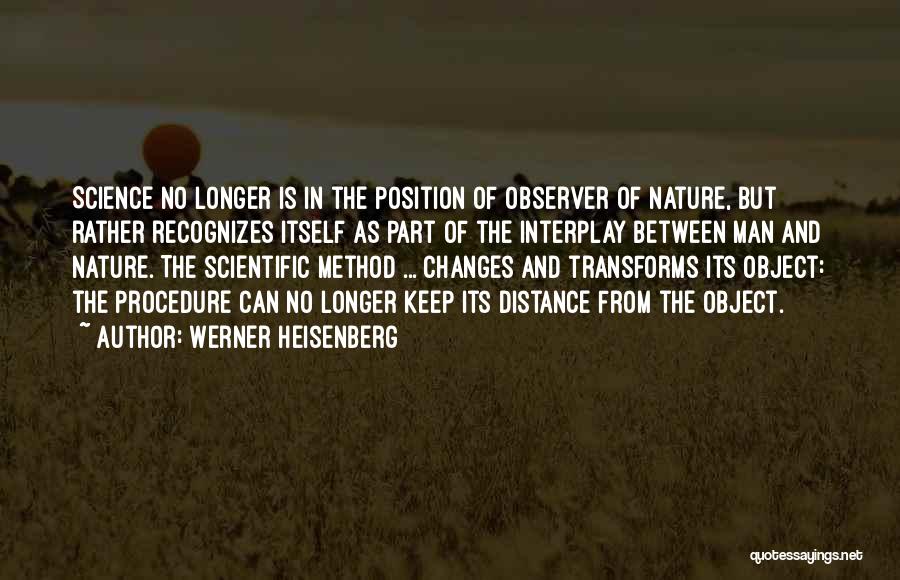 SCIENCE NO LONGER IS IN THE POSITION OF OBSERVER OF NATURE, BUT RATHER RECOGNIZES ITSELF AS PART OF THE INTERPLAY BETWEEN MAN AND NATURE. THE SCIENTIFIC METHOD ... CHANGES AND TRANSFORMS ITS OBJECT: THE PROCEDURE CAN NO LONGER KEEP ITS DISTANCE FROM THE OBJECT.

~ AUTHOR: WERNER HEISENBERG

quotessayings.net